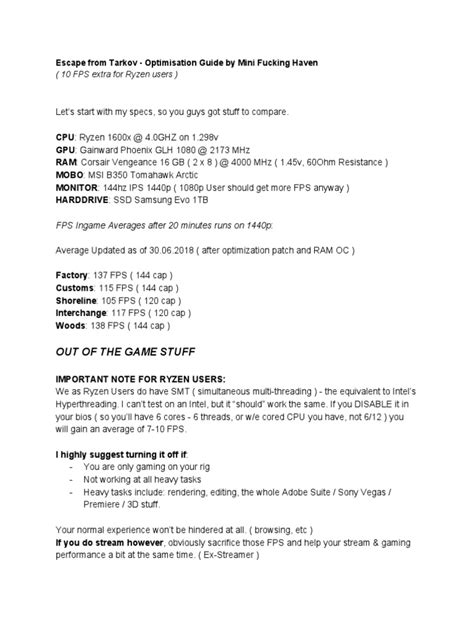 Escape from Tarkov - Optimisation Guide by Mini Fucking Haven
( 10 FPS extra for Ryzen users )

Let's start with my specs, so you guys got stuff to compare.

CPU: Ryzen 1600x @ 4.0GHZ on 1.298v
GPU: Gainward Phoenix GLH 1080 @ 2173 MHz
RAM: Corsair Vengeance 16 GB ( 2 x 8 ) @ 4000 MHz ( 1.45v, 60Ohm Resistance )
MOBO: MSI B350 Tomahawk Arctic
MONITOR: 144hz IPS 1440p ( 1080p User should get more FPS anyway )
HARDDRIVE: SSD Samsung Evo 1TB

FPS Ingame Averages after 20 minutes runs on 1440p:

Average Updated as of 30.06.2018 ( after optimization patch and RAM OC )

Factory: 137 FPS ( 144 cap )
Customs: 115 FPS ( 144 cap )
Shoreline: 105 FPS ( 120 cap )
Interchange: 117 FPS ( 120 cap )
Woods: 138 FPS ( 144 cap )

OUT OF THE GAME STUFF

IMPORTANT NOTE FOR RYZEN USERS:
We as Ryzen Users do have SMT ( simultaneous multi-threading ) - the equivalent to Intel's Hyperthreading. I can't test on an Intel, but it "should" work the same. If you DISABLE it in your bios ( so you'll have 6 cores - 6 threads, or w/e cored CPU you have, not 6/12 ) you will gain an average of 7-10 FPS.

I highly suggest turning it off if:
- You are only gaming on your rig
- Not working at all heavy tasks
- Heavy tasks include: rendering, editing, the whole Adobe Suite / Sony Vegas / Premiere / 3D stuff.

Your normal experience won't be hindered at all. ( browsing, etc )
If you do stream however, obviously sacrifice those FPS and help your stream & gaming performance a bit at the same time. ( Ex-Streamer )